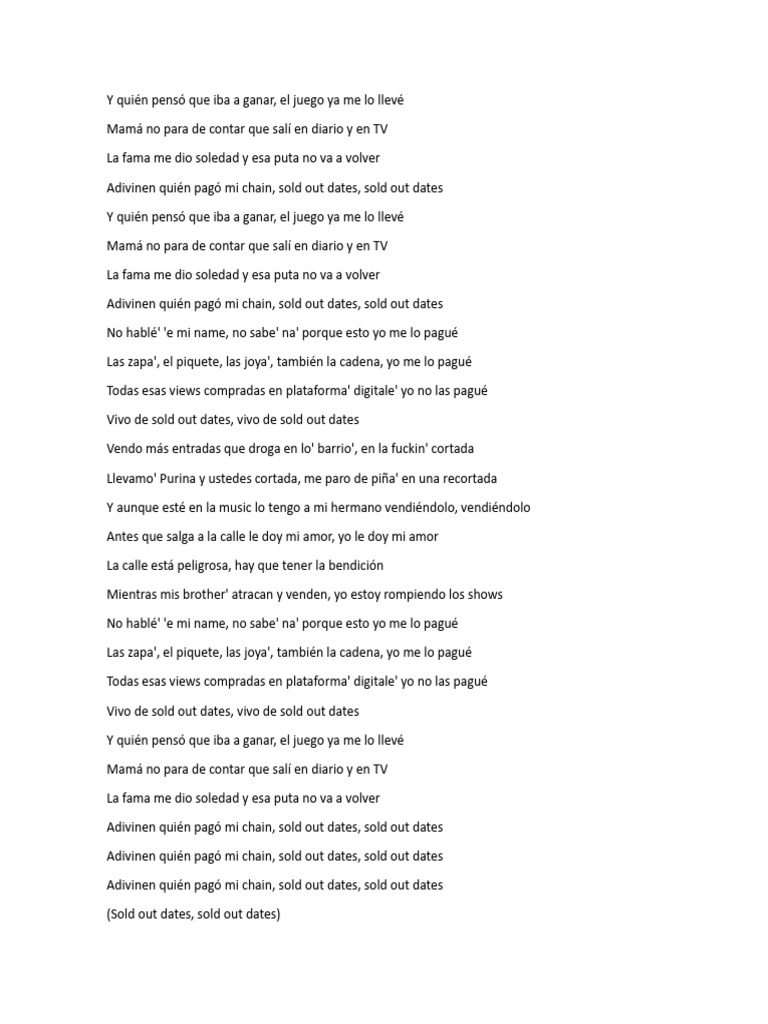 Y quién pensó que iba a ganar, el juego ya me lo llevé

Mamá no para de contar que salí en diario y en TV

La fama me dio soledad y esa puta no va a volver

Adivinen quién pagó mi chain, sold out dates, sold out dates

Y quién pensó que iba a ganar, el juego ya me lo llevé

Mamá no para de contar que salí en diario y en TV

La fama me dio soledad y esa puta no va a volver

Adivinen quién pagó mi chain, sold out dates, sold out dates

No hablé' 'e mi name, no sabe' na' porque esto yo me lo pagué

Las zapa', el piquete, las joya', también la cadena, yo me lo pagué

Todas esas views compradas en plataforma' digitale' yo no las pagué

Vivo de sold out dates, vivo de sold out dates

Vendo más entradas que droga en lo' barrio', en la fuckin' cortada

Llevamo' Purina y ustedes cortada, me paro de piña' en una recortada

Y aunque esté en la music lo tengo a mi hermano vendiéndolo, vendiéndolo

Antes que salga a la calle le doy mi amor, yo le doy mi amor

La calle está peligrosa, hay que tener la bendición

Mientras mis brother' atracan y venden, yo estoy rompiendo los shows

No hablé' 'e mi name, no sabe' na' porque esto yo me lo pagué

Las zapa', el piquete, las joya', también la cadena, yo me lo pagué

Todas esas views compradas en plataforma' digitale' yo no las pagué

Vivo de sold out dates, vivo de sold out dates

Y quién pensó que iba a ganar, el juego ya me lo llevé

Mamá no para de contar que salí en diario y en TV

La fama me dio soledad y esa puta no va a volver

Adivinen quién pagó mi chain, sold out dates, sold out dates

Adivinen quién pagó mi chain, sold out dates, sold out dates

Adivinen quién pagó mi chain, sold out dates, sold out dates

(Sold out dates, sold out dates)